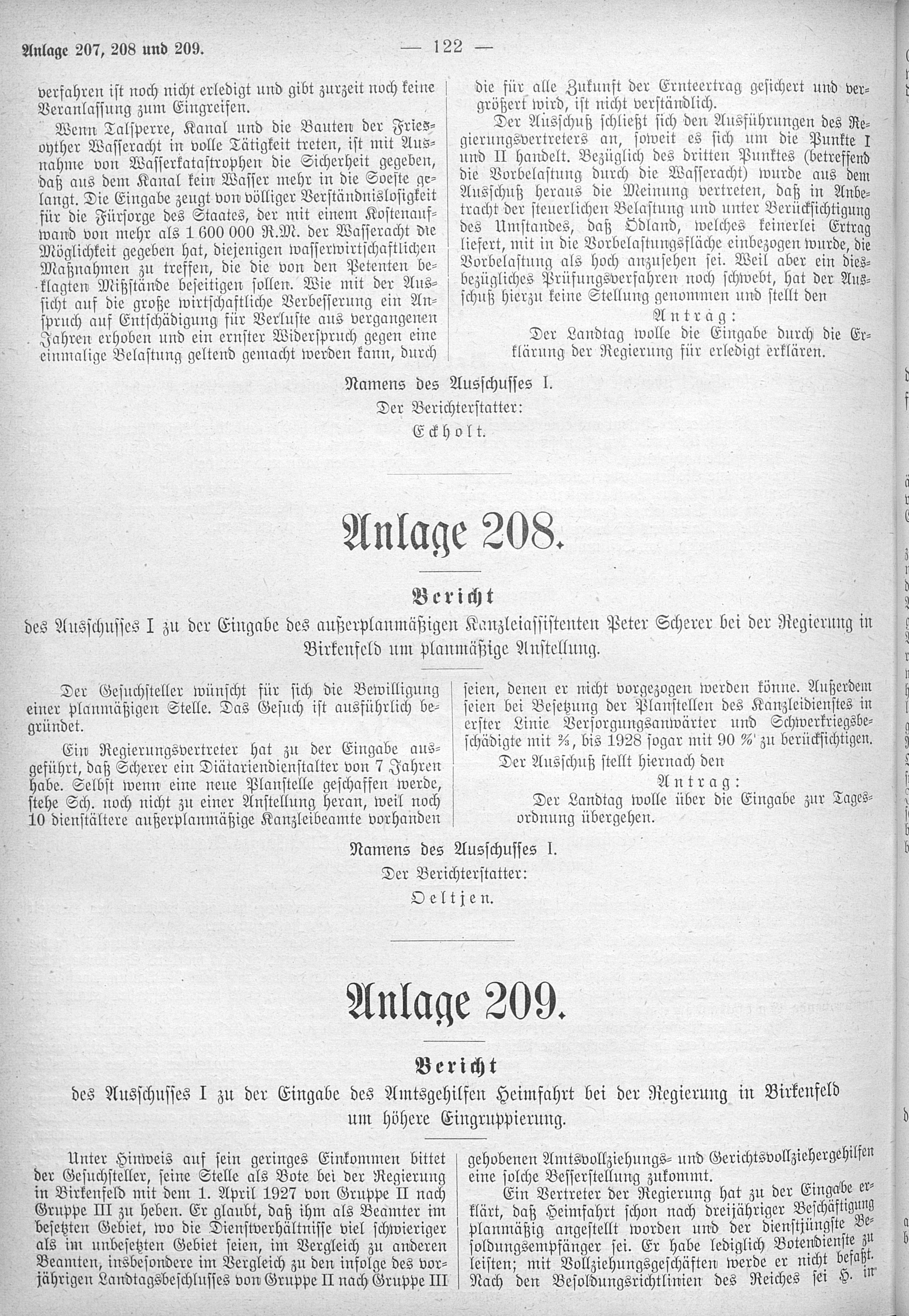 Anlage 207, 208 und 209. — 122 —

verfahren ist noch nicht erledigt und gibt zurzeit noch keine Veranlassung zum Eingreifen.

Wenn Talsperre, Kanal und die Bauten der Friesoyther Wasseracht in volle Tätigkeit treten, ist mit Ausnahme von Wasserkatastrophen die Sicherheit gegeben, daß aus dem Kanal kein Wasser mehr in die Soeste gelangt. Die Eingabe zeugt von völliger Verständnislosigkeit für die Fürsorge des Staates, der mit einem Kostenaufwand von mehr als 1 600 000 R.M. der Wasseracht die Möglichkeit gegeben hat, diejenigen wasserwirtschaftlichen Maßnahmen zu treffen, die die von den Petenten beklagten Mißstände beseitigen sollen. Wie mit der Aussicht auf die große wirtschaftliche Verbesserung ein Anspruch auf Entschädigung für Verluste aus vergangenen Jahren erhoben und ein ernster Widerspruch gegen eine einmalige Belastung geltend gemacht werden kann, durch die für alle Zukunft der Ernteertrag gesichert und vergrößert wird, ist nicht verständlich.

Der Ausschuß schließt sich den Ausführungen des Regierungsvertreters an, soweit es sich um die Punkte I und II handelt. Bezüglich des dritten Punktes (betreffend die Vorbelastung durch die Wasseracht) wurde aus dem Ausschuß heraus die Meinung vertreten, daß in Anbetracht der steuerlichen Belastung und unter Berücksichtigung des Umstandes, daß Ödland, welches keinerlei Ertrag liefert, mit in die Vorbelastungsfläche einbezogen wurde, die Vorbelastung als hoch anzusehen sei. Weil aber ein diesbezügliches Prüfungsverfahren noch schwebt, hat der Ausschuß hierzu keine Stellung genommen und stellt den

Antrag:

Der Landtag wolle die Eingabe durch die Erklärung der Regierung für erledigt erklären.

Namens des Ausschusses I.
Der Berichterstatter:
Eckholt.

Anlage 208.

Bericht
des Ausschusses I zu der Eingabe des außerplanmäßigen Kanzleiassistenten Peter Scherer bei der Regierung in Birkenfeld um planmäßige Anstellung.

Der Gesuchsteller wünscht für sich die Bewilligung einer planmäßigen Stelle. Das Gesuch ist ausführlich begründet.

Ein Regierungsvertreter hat zu der Eingabe ausgeführt, daß Scherer ein Diätariendienstalter von 7 Jahren habe. Selbst wenn eine neue Planstelle geschaffen werde, stehe Sch. noch nicht zu einer Anstellung heran, weil noch 10 dienstältere außerplanmäßige Kanzleibeamte vorhanden seien, denen er nicht vorgezogen werden könne. Außerdem seien bei Besetzung der Planstellen des Kanzleidienstes in erster Linie Versorgungsanwärter und Schwerkriegsbeschädigte mit ⅔, bis 1928 sogar mit 90 % zu berücksichtigen.

Der Ausschuß stellt hiernach den

Antrag:

Der Landtag wolle über die Eingabe zur Tagesordnung übergehen.

Namens des Ausschusses I.
Der Berichterstatter:
Oeltjen.

Anlage 209.

Bericht
des Ausschusses I zu der Eingabe des Amtsgehilfen Heimfahrt bei der Regierung in Birkenfeld um höhere Eingruppierung.

Unter Hinweis auf sein geringes Einkommen bittet der Gesuchsteller, seine Stelle als Bote bei der Regierung in Birkenfeld mit dem 1. April 1927 von Gruppe II nach Gruppe III zu heben. Er glaubt, daß ihm als Beamter im besetzten Gebiet, wo die Dienstverhältnisse viel schwieriger als im unbesetzten Gebiet seien, im Vergleich zu anderen Beamten, insbesondere im Vergleich zu den infolge des vorjährigen Landtagsbeschlusses von Gruppe II nach Gruppe III gehobenen Amtsvollziehungs- und Gerichtsvollziehergehilfen eine solche Besserstellung zukommt.

Ein Vertreter der Regierung hat zu der Eingabe erklärt, daß Heimfahrt schon nach dreijähriger Beschäftigung planmäßig angestellt worden und der dienstjüngste Besoldungsempfänger sei. Er habe lediglich Botendienste zu leisten; mit Vollziehungsgeschäften werde er nicht befaßt. Nach den Besoldungsrichtlinien des Reiches sei H. in